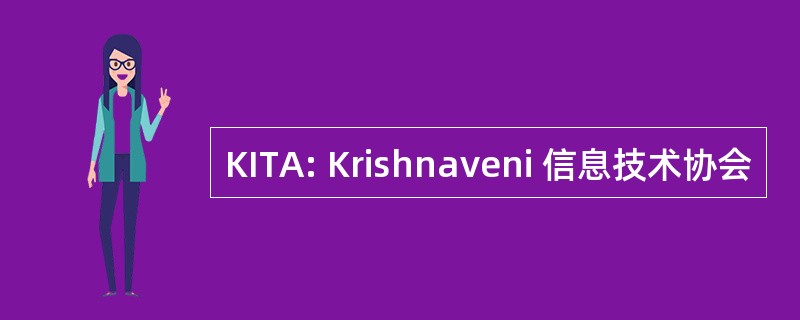 KITA: Krishnaveni 信息技术协会